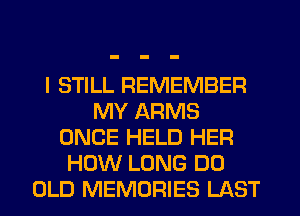 - - -
I STILL REMEMBER
MY ARMS
ONCE HELD HER
HOW LONG DO
OLD MEMORIES LAST